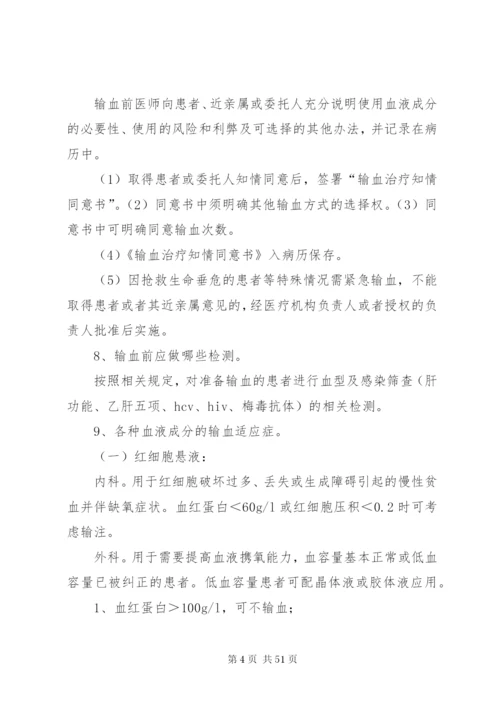 输血前医师向患者、近亲属或委托人充分说明使用血液成分的必要性、使用的风险和利弊及可选择的其他办法，并记录在病历中。

（1）取得患者或委托人知情同意后，签署“输血治疗知情同意书”。（2）同意书中须明确其他输血方式的选择权。（3）同意书中可明确同意输血次数。

（4）《输血治疗知情同意书》入病历保存。

（5）因抢救生命垂危的患者等特殊情况需紧急输血，不能取得患者或者其近亲属意见的，经医疗机构负责人或者授权的负责人批准后实施。

8、输血前应做哪些检测。

按照相关规定，对准备输血的患者进行血型及感染筛查（肝功能、乙肝五项、hcv、hiv、梅毒抗体）的相关检测。

9、各种血液成分的输血适应症。

（一）红细胞悬液：

内科。用于红细胞破坏过多、丢失或生成障碍引起的慢性贫血并伴缺氧症状。血红蛋白＜60g/l 或红细胞压积＜0.2 时可考虑输注。

外科。用于需要提高血液携氧能力，血容量基本正常或低血容量已被纠正的患者。低血容量患者可配晶体液或胶体液应用。

1、血红蛋白＞100g/l，可不输血；

第 4 页 共 51 页